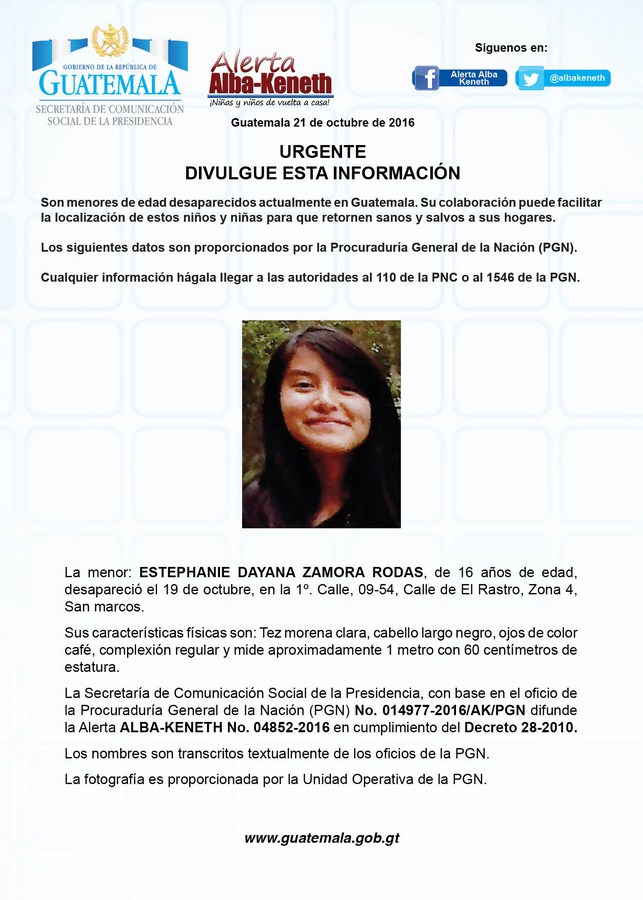 GOBIERNO DE LA REPÚBLICA DE
GUATEMALA
SECRETARÍA DE COMUNICACIÓN SOCIAL DE LA PRESIDENCIA

Alerta
Alba-Keneth
¡Niñas y niños de vuelta a casa!

Síguenos en:
Alerta Alba Keneth
@albakeneth

Guatemala 21 de octubre de 2016

URGENTE
DIVULGUE ESTA INFORMACIÓN

Son menores de edad desaparecidos actualmente en Guatemala. Su colaboración puede facilitar la localización de estos niños y niñas para que retornen sanos y salvos a sus hogares.

Los siguientes datos son proporcionados por la Procuraduría General de la Nación (PGN).

Cualquier información hágala llegar a las autoridades al 110 de la PNC o al 1546 de la PGN.

La menor: ESTEPHANIE DAYANA ZAMORA RODAS, de 16 años de edad, desapareció el 19 de octubre, en la 1º. Calle, 09-54, Calle de El Rastro, Zona 4, San marcos.

Sus características físicas son: Tez morena clara, cabello largo negro, ojos de color café, complexión regular y mide aproximadamente 1 metro con 60 centímetros de estatura.

La Secretaría de Comunicación Social de la Presidencia, con base en el oficio de la Procuraduría General de la Nación (PGN) No. 014977-2016/AK/PGN difunde la Alerta ALBA-KENETH No. 04852-2016 en cumplimiento del Decreto 28-2010.

Los nombres son transcritos textualmente de los oficios de la PGN.

La fotografía es proporcionada por la Unidad Operativa de la PGN.

www.guatemala.gob.gt